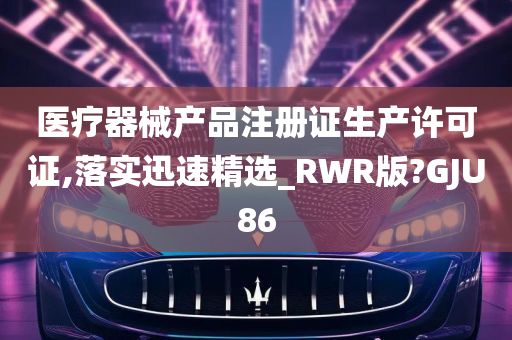 医疗器械产品注册证生产许可证,落实迅速精选_RWR版?GJU86